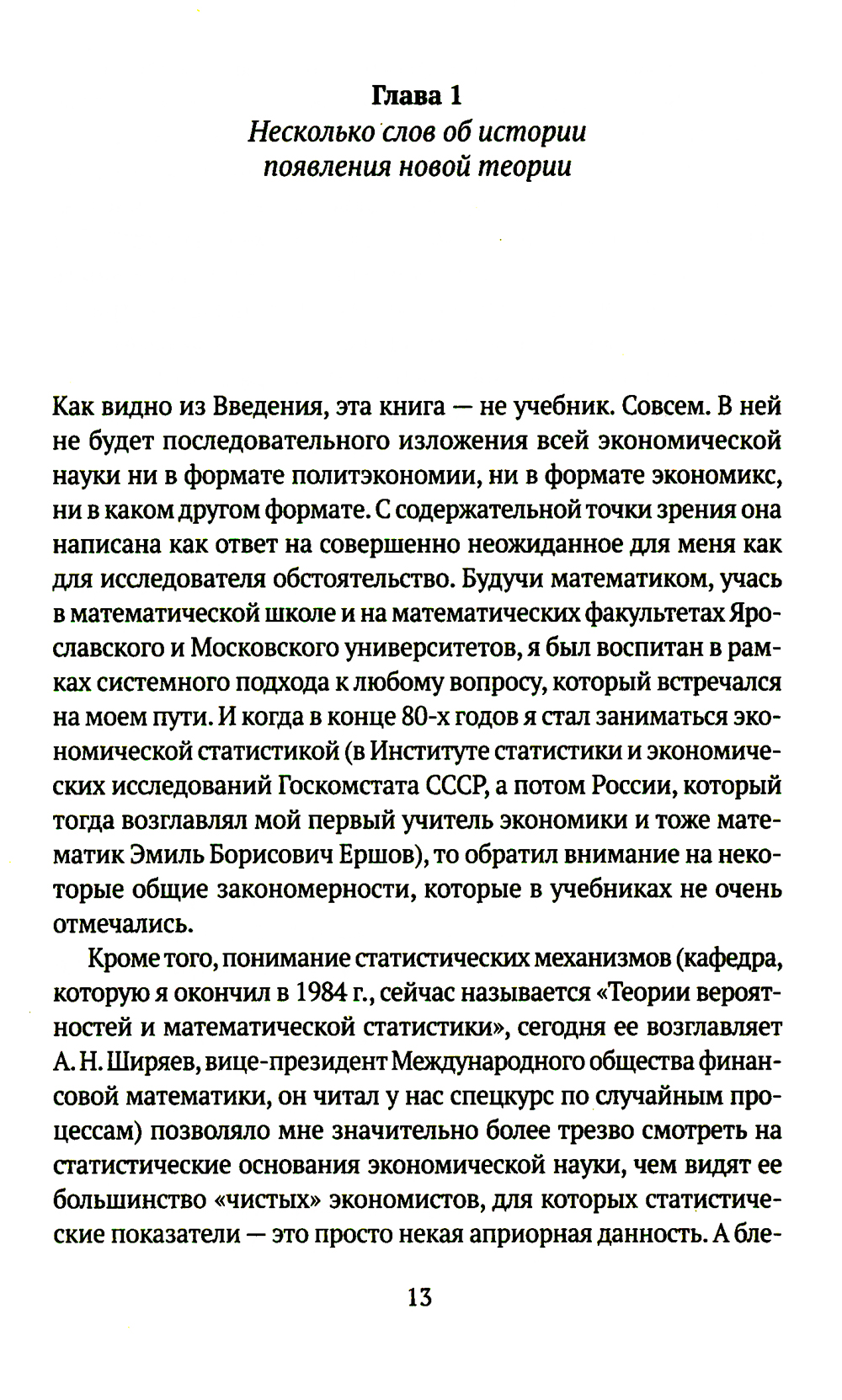 Глава 1
Несколько слов об истории появления новой теории

Как видно из Введения, эта книга — не учебник. Совсем. В ней не будет последовательного изложения всей экономической науки ни в формате политэкономии, ни в формате экономикс, ни в каком другом формате. С содержательной точки зрения она написана как ответ на совершенно неожиданное для меня как для исследователя обстоятельство. Будучи математиком, учась в математической школе и на математических факультетах Ярославского и Московского университетов, я был воспитан в рамках системного подхода к любому вопросу, который встречался на моем пути. И когда в конце 80-х годов я стал заниматься экономической статистикой (в Институте статистики и экономических исследований Госкомстата СССР, а потом России, который тогда возглавлял мой первый учитель экономики и тоже математик Эмиль Борисович Ершов), то обратил внимание на некоторые общие закономерности, которые в учебниках не очень отмечались.

Кроме того, понимание статистических механизмов (кафедра, которую я окончил в 1984 г., сейчас называется «Теории вероятностей и математической статистики», сегодня ее возглавляет А. Н. Ширяев, вице-президент Международного общества финансовой математики, он читал у нас спецкурс по случайным процессам) позволяло мне значительно более трезво смотреть на статистические основания экономической науки, чем видят ее большинство «чистых» экономистов, для которых статистические показатели — это просто некая априорная данность. А бле-

13